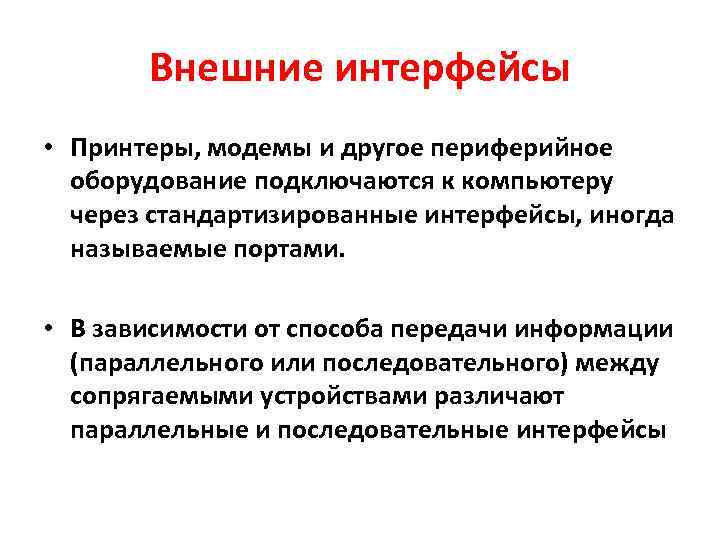 Внешние интерфейсы

• Принтеры, модемы и другое периферийное оборудование подключаются к компьютеру через стандартизированные интерфейсы, иногда называемые портами.

• В зависимости от способа передачи информации (параллельного или последовательного) между сопрягаемыми устройствами различают параллельные и последовательные интерфейсы